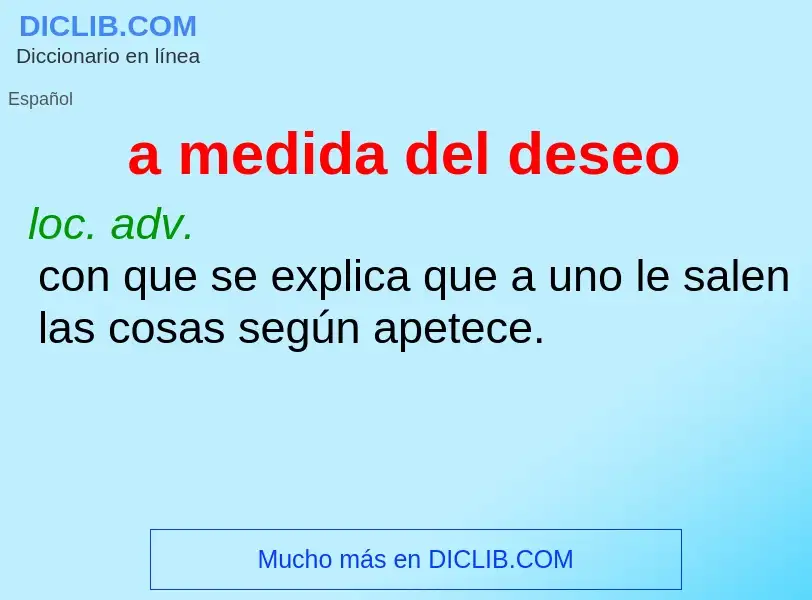 DICLIB.COM
Diccionario en línea

Español

a medida del deseo

loc. adv.
con que se explica que a uno le salen las cosas según apetece.

Mucho más en DICLIB.COM